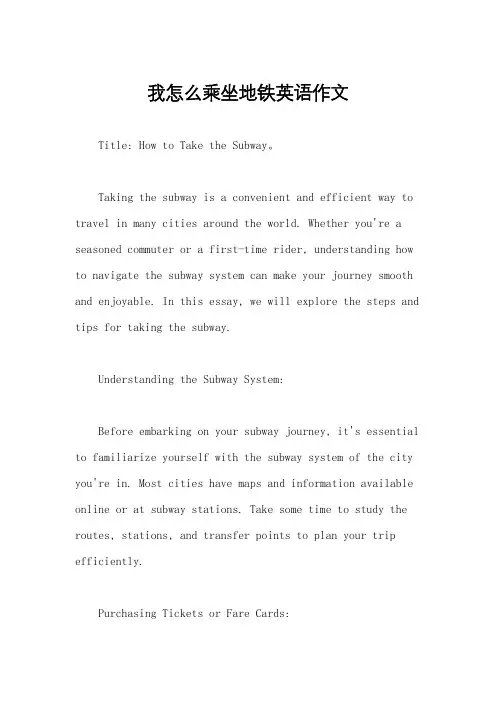 我怎么乘坐地铁英语作文

Title: How to Take the Subway。

Taking the subway is a convenient and efficient way to travel in many cities around the world. Whether you're a seasoned commuter or a first-time rider, understanding how to navigate the subway system can make your journey smooth and enjoyable. In this essay, we will explore the steps and tips for taking the subway.

Understanding the Subway System:

Before embarking on your subway journey, it's essential to familiarize yourself with the subway system of the city you're in. Most cities have maps and information available online or at subway stations. Take some time to study the routes, stations, and transfer points to plan your trip efficiently.

Purchasing Tickets or Fare Cards: